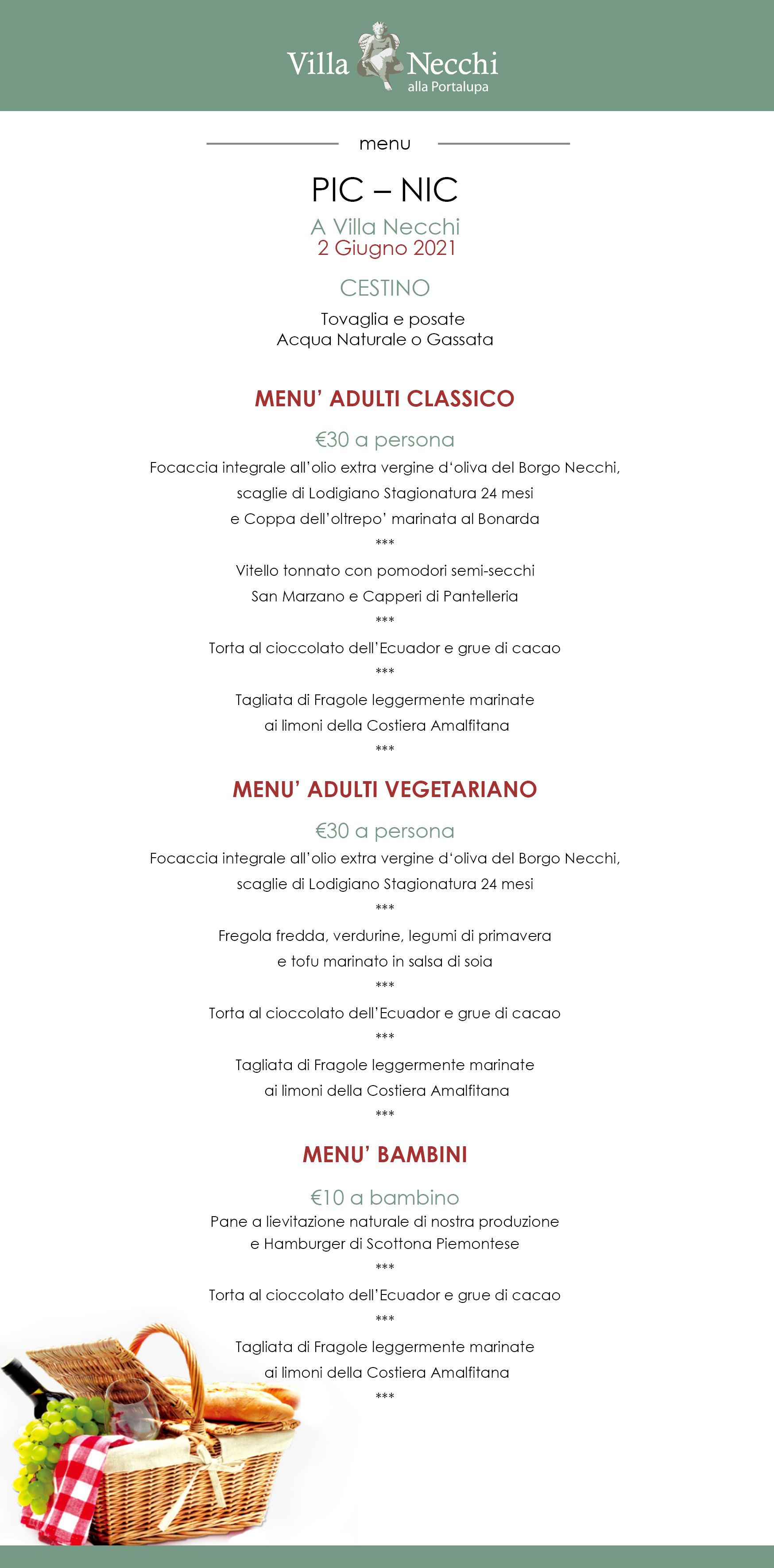 Villa Necchi
alla Portalupa

menu

PIC – NIC

A Villa Necchi
2 Giugno 2021

CESTINO

Tovaglia e posate
Acqua Naturale o Gassata

MENU' ADULTI CLASSICO

€30 a persona

Focaccia integrale all'olio extra vergine d'oliva del Borgo Necchi, scaglie di Lodigiano Stagionatura 24 mesi e Coppa dell'oltrepo' marinata al Bonarda

***

Vitello tonnato con pomodori semi-secchi San Marzano e Capperi di Pantelleria

***

Torta al cioccolato dell'Ecuador e grue di cacao

***

Tagliata di Fragole leggermente marinate ai limoni della Costiera Amalfitana

***

MENU' ADULTI VEGETARIANO

€30 a persona

Focaccia integrale all'olio extra vergine d'oliva del Borgo Necchi, scaglie di Lodigiano Stagionatura 24 mesi

***

Fregola fredda, verdurine, legumi di primavera e tofu marinato in salsa di soia

***

Torta al cioccolato dell'Ecuador e grue di cacao

***

Tagliata di Fragole leggermente marinate ai limoni della Costiera Amalfitana

***

MENU' BAMBINI

€10 a bambino

Pane a lievitazione naturale di nostra produzione e Hamburger di Scottona Piemontese

***

Torta al cioccolato dell'Ecuador e grue di cacao

***

Tagliata di Fragole leggermente marinate ai limoni della Costiera Amalfitana

***